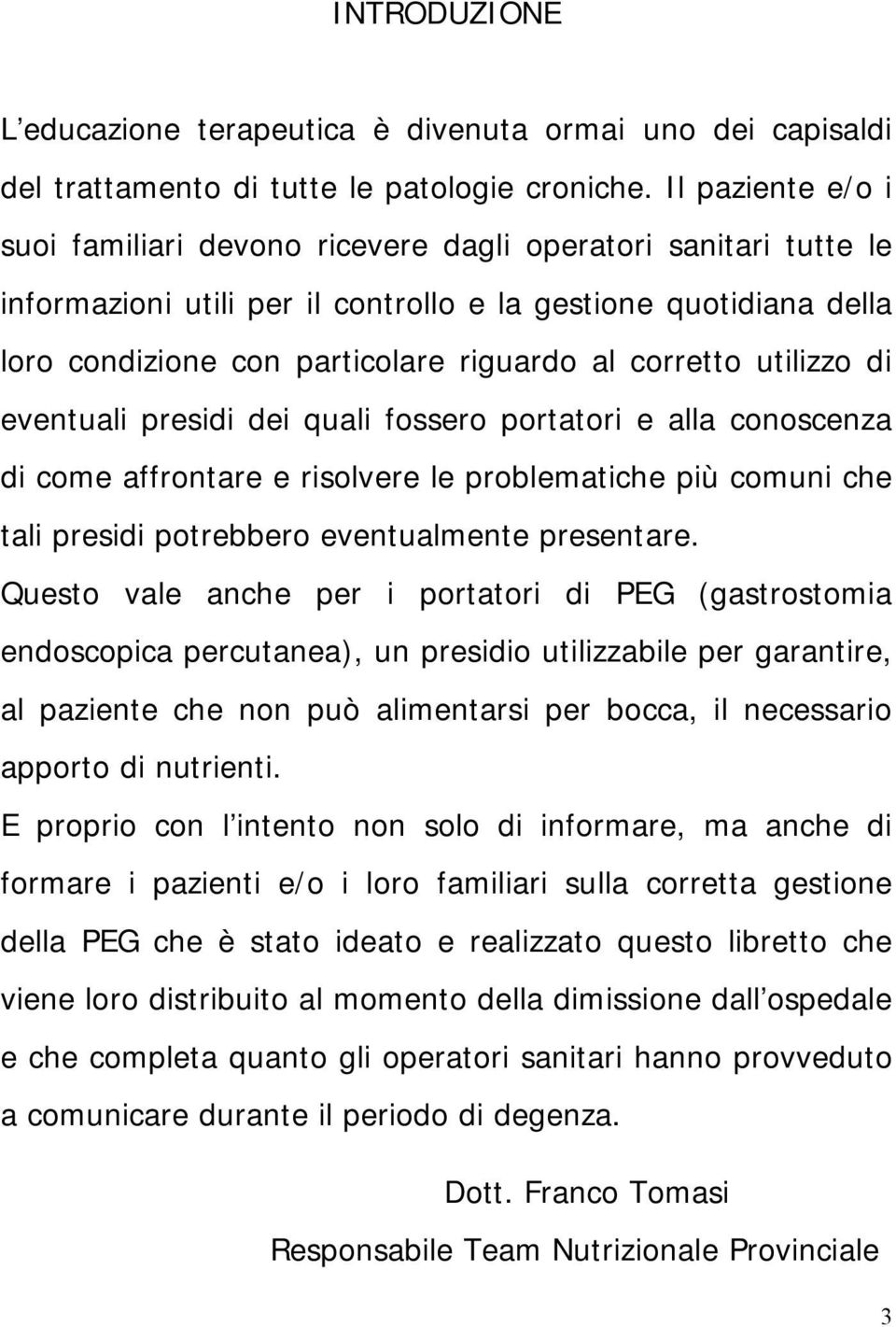 INTRODUZIONE

L’educazione terapeutica è divenuta ormai uno dei capisaldi del trattamento di tutte le patologie croniche. Il paziente e/o i suoi familiari devono ricevere dagli operatori sanitari tutte le informazioni utili per il controllo e la gestione quotidiana della loro condizione con particolare riguardo al corretto utilizzo di eventuali presidi dei quali fossero portatori e alla conoscenza di come affrontare e risolvere le problematiche più comuni che tali presidi potrebbero eventualmente presentare.

Questo vale anche per i portatori di PEG (gastrostomia endoscopica percutanea), un presidio utilizzabile per garantire, al paziente che non può alimentarsi per bocca, il necessario apporto di nutrienti.

E proprio con l’intento non solo di informare, ma anche di formare i pazienti e/o i loro familiari sulla corretta gestione della PEG che è stato ideato e realizzato questo libretto che viene loro distribuito al momento della dimissione dall’ospedale e che completa quanto gli operatori sanitari hanno provveduto a comunicare durante il periodo di degenza.

Dott. Franco Tomasi

Responsabile Team Nutrizionale Provinciale

3